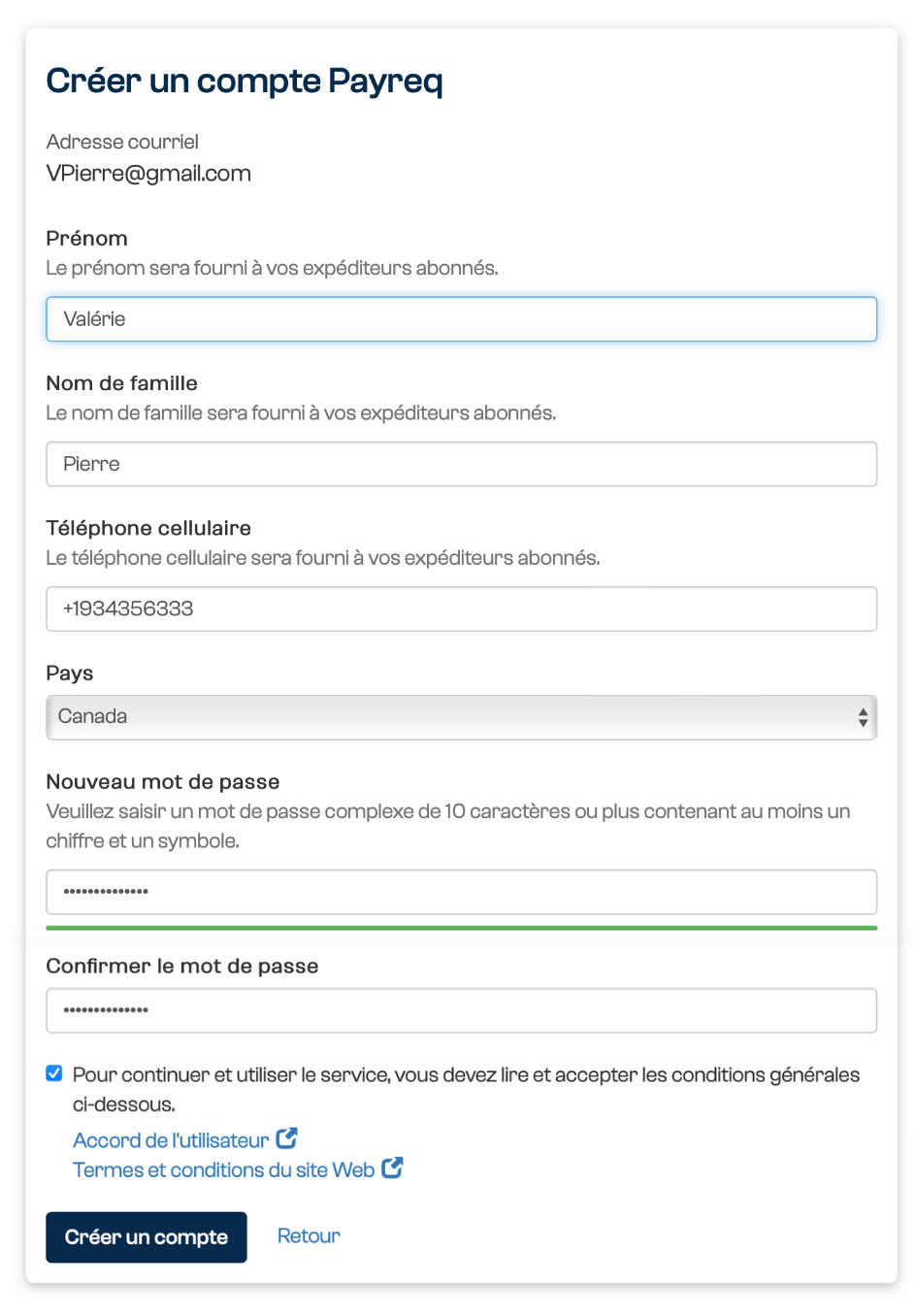 Créer un compte Payreq

Adresse courriel
VPierre@gmail.com

Prénom
Le prénom sera fourni à vos expéditeurs abonnés.

Valérie

Nom de famille
Le nom de famille sera fourni à vos expéditeurs abonnés.

Pierre

Téléphone cellulaire
Le téléphone cellulaire sera fourni à vos expéditeurs abonnés.

+1934356333

Pays
Canada

Nouveau mot de passe
Veuillez saisir un mot de passe complexe de 10 caractères ou plus contenant au moins un chiffre et un symbole.

••••••••••••••

Confirmer le mot de passe

••••••••••••••

Pour continuer et utiliser le service, vous devez lire et accepter les conditions générales ci-dessous.
Accord de l'utilisateur
Termes et conditions du site Web

Créer un compte Retour